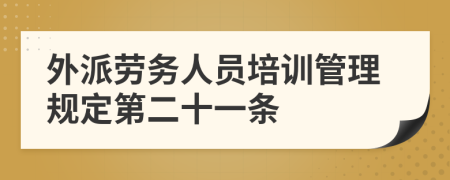 外派劳务人员培训管理规定第二十一条